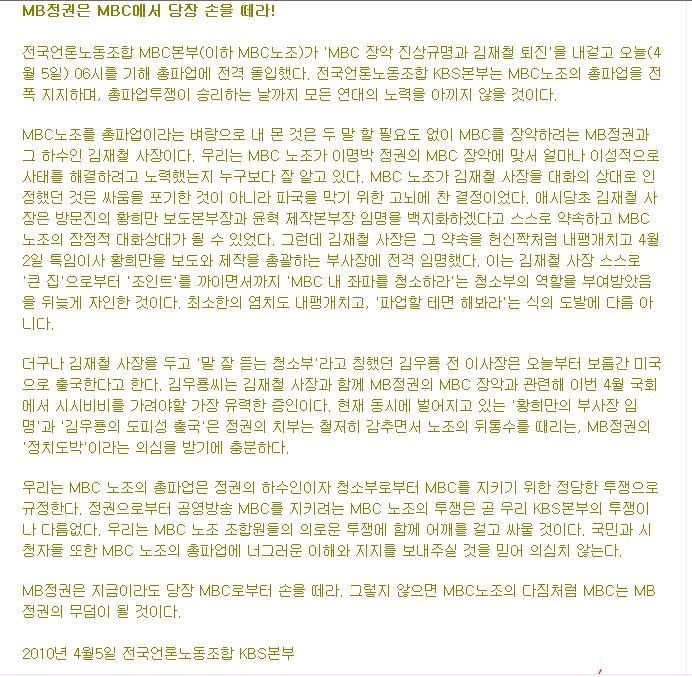 MB정권은 MBC에서 당장 손을 떼라!

전국언론노동조합 MBC본부(이하 MBC노조)가 'MBC 장악 진상규명과 김재철 퇴진'을 내걸고 오늘(4월 5일) 06시를 기해 총파업에 전격 돌입했다. 전국언론노동조합 KBS본부는 MBC노조의 총파업을 전폭 지지하며, 총파업투쟁이 승리하는 날까지 모든 연대의 노력을 아끼지 않을 것이다.

MBC노조를 총파업이라는 벼랑으로 내 몬 것은 두 말 할 필요도 없이 MBC를 장악하려는 MB정권과 그 하수인 김재철 사장이다. 우리는 MBC 노조가 이명박 정권의 MBC 장악에 맞서 얼마나 이성적으로 사태를 해결하려고 노력했는지 누구보다 잘 알고 있다. MBC 노조가 김재철 사장을 대화의 상대로 인정했던 것은 싸움을 포기한 것이 아니라 파국을 막기 위한 고뇌에 찬 결정이었다. 애시당초 김재철 사장은 방문진의 황희만 보도본부장과 윤혁 제작본부장 임명을 백지화하겠다고 스스로 약속하고 MBC 노조의 잠정적 대화상대가 될 수 있었다. 그런데 김재철 사장은 그 약속을 헌신짝처럼 내팽개치고 4월 2일 특임이사 황희만을 보도와 제작을 총괄하는 부사장에 전격 임명했다. 이는 김재철 사장 스스로 '큰 집'으로부터 '조인트'를 까이면서까지 'MBC 내 좌파를 청소하라'는 청소부의 역할을 부여받았음을 뒤늦게 자인한 것이다. 최소한의 염치도 내팽개치고, '파업할 테면 해봐라'는 식의 도발에 다름 아니다.

더구나 김재철 사장을 두고 '말 잘 듣는 청소부'라고 칭했던 김우룡 전 이사장은 오늘부터 보름간 미국으로 출국한다고 한다. 김우룡씨는 김재철 사장과 함께 MB정권의 MBC 장악과 관련해 이번 4월 국회에서 시시비비를 가려야할 가장 유력한 증인이다. 현재 동시에 벌어지고 있는 '황희만의 부사장 임명'과 '김우룡의 도피성 출국'은 정권의 치부는 철저히 감추면서 노조의 뒤통수를 때리는, MB정권의 '정치도박'이라는 의심을 받기에 충분하다.

우리는 MBC 노조의 총파업은 정권의 하수인이자 청소부로부터 MBC를 지키기 위한 정당한 투쟁으로 규정한다. 정권으로부터 공영방송 MBC를 지키려는 MBC 노조의 투쟁은 곧 우리 KBS본부의 투쟁이나 다름없다. 우리는 MBC 노조 조합원들의 의로운 투쟁에 함께 어깨를 걸고 싸울 것이다. 국민과 시청자들 또한 MBC 노조의 총파업에 너그러운 이해와 지지를 보내주실 것을 믿어 의심치 않는다.

MB정권은 지금이라도 당장 MBC로부터 손을 떼라. 그렇지 않으면 MBC노조의 다짐처럼 MBC는 MB정권의 무덤이 될 것이다.

2010년 4월5일 전국언론노동조합 KBS본부